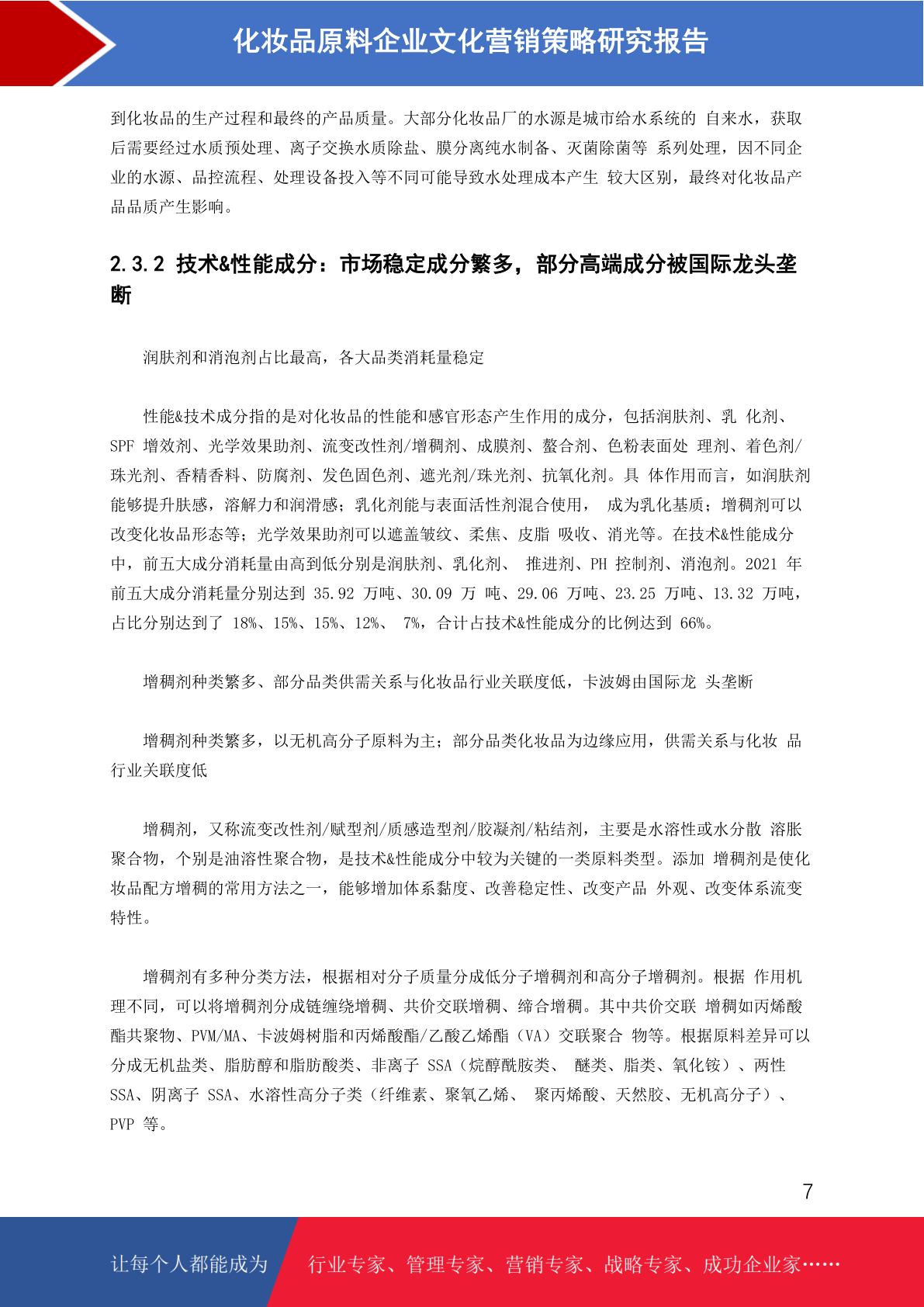 化妆品原料企业文化营销策略研究报告

到化妆品的生产过程和最终的产品质量。大部分化妆品厂的水源是城市给水系统的 自来水，获取后需要经过水质预处理、离子交换水质除盐、膜分离纯水制备、灭菌除菌等 系列处理，因不同企业的水源、品控流程、处理设备投入等不同可能导致水处理成本产生 较大区别，最终对化妆品产品品质产生影响。

2.3.2 技术&性能成分：市场稳定成分繁多，部分高端成分被国际龙头垄断

润肤剂和消泡剂占比最高，各大品类消耗量稳定

性能&技术成分指的是对化妆品的性能和感官形态产生作用的成分，包括润肤剂、乳 化剂、SPF 增效剂、光学效果助剂、流变改性剂/增稠剂、成膜剂、螯合剂、色粉表面处 理剂、着色剂/珠光剂、香精香料、防腐剂、发色固色剂、遮光剂/珠光剂、抗氧化剂。具 体作用而言，如润肤剂能够提升肤感，溶解力和润滑感；乳化剂能与表面活性剂混合使用， 成为乳化基质；增稠剂可以改变化妆品形态等；光学效果助剂可以遮盖皱纹、柔焦、皮脂 吸收、消光等。在技术&性能成分中，前五大成分消耗量由高到低分别是润肤剂、乳化剂、 推进剂、PH 控制剂、消泡剂。2021 年前五大成分消耗量分别达到 35.92 万吨、30.09 万 吨、29.06 万吨、23.25 万吨、13.32 万吨，占比分别达到了 18%、15%、15%、12%、 7%，合计占技术&性能成分的比例达到 66%。

增稠剂种类繁多、部分品类供需关系与化妆品行业关联度低，卡波姆由国际龙 头垄断

增稠剂种类繁多，以无机高分子原料为主；部分品类化妆品为边缘应用，供需关系与化妆 品行业关联度低

增稠剂，又称流变改性剂/赋型剂/质感造型剂/胶凝剂/粘结剂，主要是水溶性或水分散 溶胀聚合物，个别是油溶性聚合物，是技术&性能成分中较为关键的一类原料类型。添加 增稠剂是使化妆品配方增稠的常用方法之一，能够增加体系黏度、改善稳定性、改变产品 外观、改变体系流变特性。

增稠剂有多种分类方法，根据相对分子质量分成低分子增稠剂和高分子增稠剂。根据 作用机理不同，可以将增稠剂分成链缠绕增稠、共价交联增稠、缔合增稠。其中共价交联 增稠如丙烯酸酯共聚物、PVM/MA、卡波姆树脂和丙烯酸酯/乙酸乙烯酯（VA）交联聚合 物等。根据原料差异可以分成无机盐类、脂肪醇和脂肪酸类、非离子 SSA（烷醇酰胺类、 醚类、脂类、氧化铵）、两性 SSA、阴离子 SSA、水溶性高分子类（纤维素、聚氧乙烯、 聚丙烯酸、天然胶、无机高分子）、PVP 等。

7

让每个人都能成为 行业专家、管理专家、营销专家、战略专家、成功企业家……